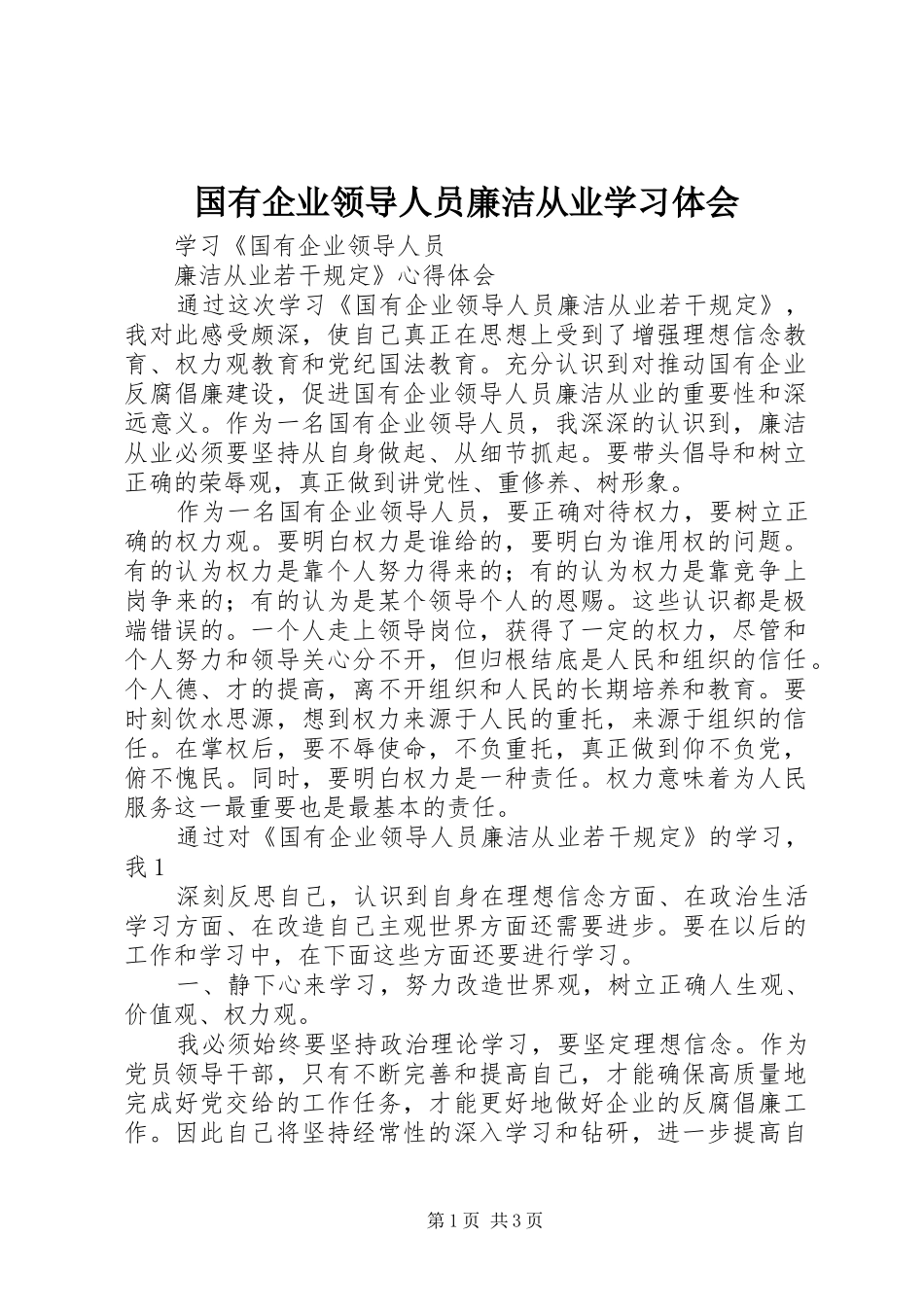 国有企业领导人员廉洁从业学习体会

学习《国有企业领导人员

廉洁从业若干规定》心得体会

通过这次学习《国有企业领导人员廉洁从业若干规定》，我对此感受颇深，使自己真正在思想上受到了增强理想信念教育、权力观教育和党纪国法教育。充分认识到对推动国有企业反腐倡廉建设，促进国有企业领导人员廉洁从业的重要性和深远意义。作为一名国有企业领导人员，我深深的认识到，廉洁从业必须要坚持从自身做起、从细节抓起。要带头倡导和树立正确的荣辱观，真正做到讲党性、重修养、树形象。

作为一名国有企业领导人员，要正确对待权力，要树立正确的权力观。要明白权力是谁给的，要明白为谁用权的问题。有的认为权力是靠个人努力得来的；有的认为权力是靠竞争上岗争来的；有的认为是某个领导个人的恩赐。这些认识都是极端错误的。一个人走上领导岗位，获得了一定的权力，尽管和个人努力和领导关心分不开，但归根结底是人民和组织的信任。个人德、才的提高，离不开组织和人民的长期培养和教育。要时刻饮水思源，想到权力来源于人民的重托，来源于组织的信任。在掌权后，要不辱使命，不负重托，真正做到仰不负党，俯不愧民。同时，要明白权力是一种责任。权力意味着为人民服务这一最重要也是最基本的责任。

通过对《国有企业领导人员廉洁从业若干规定》的学习，我1

深刻反思自己，认识到自身在理想信念方面、在政治生活学习方面、在改造自己主观世界方面还需要进步。要在以后的工作和学习中，在下面这些方面还要进行学习。

一、静下心来学习，努力改造世界观，树立正确人生观、价值观、权力观。

我必须始终要坚持政治理论学习，要坚定理想信念。作为党员领导干部，只有不断完善和提高自己，才能确保高质量地完成好党交给的工作任务，才能更好地做好企业的反腐倡廉工作。因此自己将坚持经常性的深入学习和钻研，进一步提高自

第1页 共3页